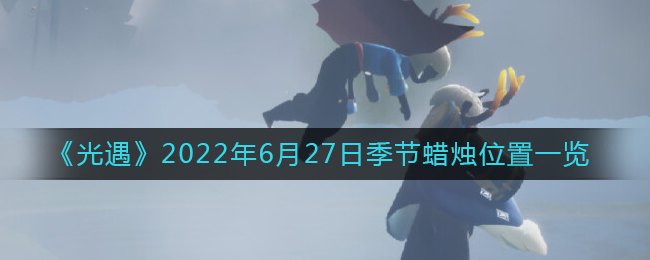 《光遇》2022年6月27日季节蜡烛位置一览